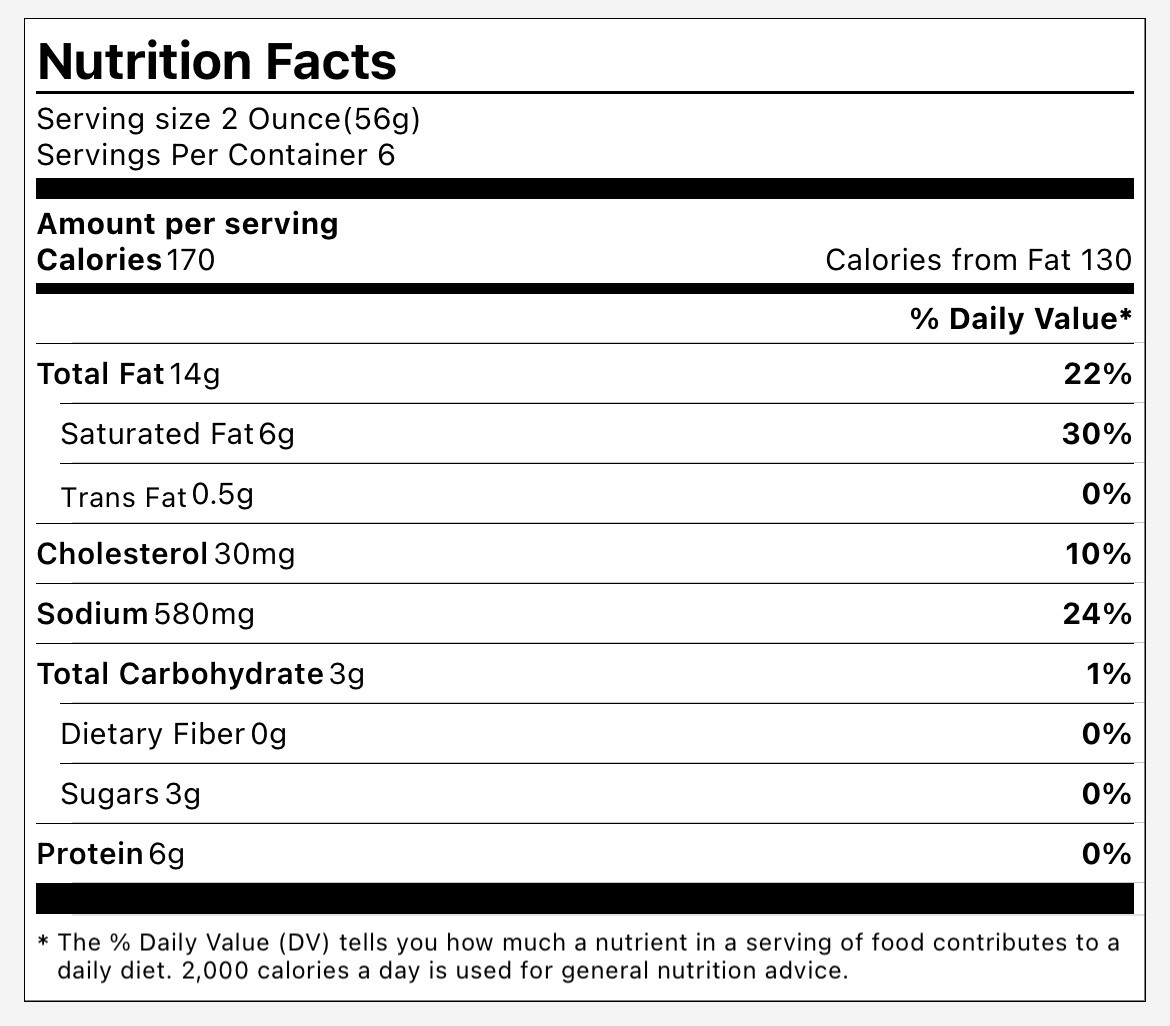 Nutrition Facts

Serving size 2 Ounce(56g)
Servings Per Container 6

Amount per serving
Calories 170 Calories from Fat 130

% Daily Value*

Total Fat 14g 22%
Saturated Fat 6g 30%
Trans Fat 0.5g 0%
Cholesterol 30mg 10%
Sodium 580mg 24%
Total Carbohydrate 3g 1%
Dietary Fiber 0g 0%
Sugars 3g 0%
Protein 6g 0%

* The % Daily Value (DV) tells you how much a nutrient in a serving of food contributes to a daily diet. 2,000 calories a day is used for general nutrition advice.